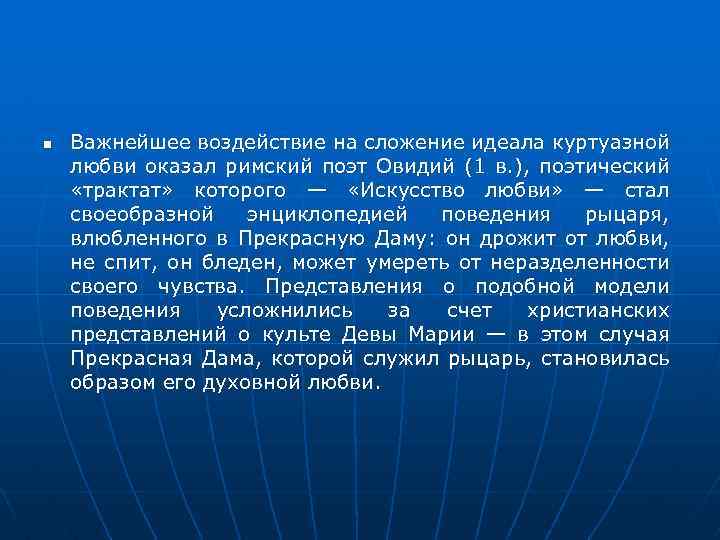 Важнейшее воздействие на сложение идеала куртуазной любви оказал римский поэт Овидий (1 в.), поэтический «трактат» которого — «Искусство любви» — стал своеобразной энциклопедией поведения рыцаря, влюбленного в Прекрасную Даму: он дрожит от любви, не спит, он бледен, может умереть от неразделенности своего чувства. Представления о подобной модели поведения усложнились за счет христианских представлений о культе Девы Марии — в этом случая Прекрасная Дама, которой служил рыцарь, становилась образом его духовной любви.